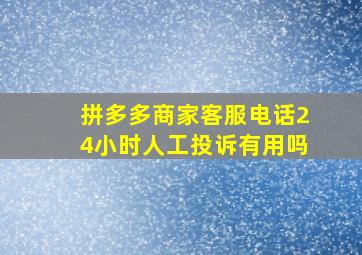 拼多多商家客服电话24小时人工投诉有用吗